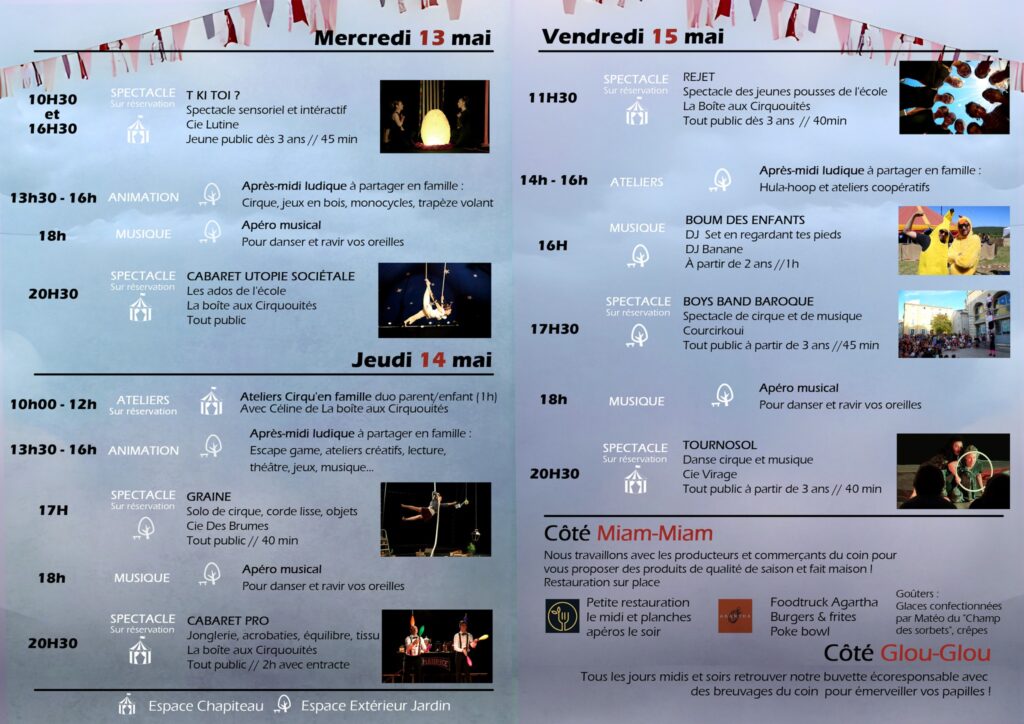 Mercredi 13 mai

10H30 et 16H30
SPECTACLE
Sur réservation
T KI TOI ?
Spectacle sensoriel et intéractif
Cie Lutine
Jeune public dès 3 ans // 45 min

13h30 - 16h
ANIMATION
Après-midi ludique à partager en famille :
Cirque, jeux en bois, monocycles, trapèze volant

18h
MUSIQUE
Apéro musical
Pour danser et ravir vos oreilles

20H30
SPECTACLE
Sur réservation
CABARET UTOPIE SOCIÉTALE
Les ados de l'école
La boîte aux Cirquouités
Tout public

Jeudi 14 mai

10h00 - 12h
ATELIERS
Sur réservation
Ateliers Cirqu'en famille duo parent/enfant (1h)
Avec Céline de La boîte aux Cirquouités

13h30 - 16h
ANIMATION
Après-midi ludique à partager en famille :
Escape game, ateliers créatifs, lecture, théâtre, jeux, musique...

17H
SPECTACLE
Sur réservation
GRAINE
Solo de cirque, corde lisse, objets
Cie Des Brumes
Tout public // 40 min

18h
MUSIQUE
Apéro musical
Pour danser et ravir vos oreilles

20H30
SPECTACLE
Sur réservation
CABARET PRO
Jonglerie, acrobaties, équilibre, tissu
La boîte aux Cirquouités
Tout public // 2h avec entracte

Espace Chapiteau   Espace Extérieur Jardin

Vendredi 15 mai

11H30
SPECTACLE
Sur réservation
REJET
Spectacle des jeunes pousses de l'école
La Boîte aux Cirquouités
Tout public dès 3 ans // 40min

14h - 16h
ATELIERS
Après-midi ludique à partager en famille :
Hula-hoop et ateliers coopératifs

16H
MUSIQUE
BOUM DES ENFANTS
DJ Set en regardant tes pieds
DJ Banane
À partir de 2 ans //1h

17H30
SPECTACLE
Sur réservation
BOYS BAND BAROQUE
Spectacle de cirque et de musique
Courcirkoui
Tout public à partir de 3 ans //45 min

18h
MUSIQUE
Apéro musical
Pour danser et ravir vos oreilles

20H30
SPECTACLE
Sur réservation
TOURNOSOL
Danse cirque et musique
Cie Virage
Tout public à partir de 3 ans // 40 min

Côté Miam-Miam
Nous travaillons avec les producteurs et commerçants du coin pour vous proposer des produits de qualité de saison et fait maison !
Restauration sur place

Petite restauration le midi et planches apéros le soir

Foodtruck Agartha
Burgers & frites
Poke bowl

Goûters :
Glaces confectionnées par Matéo du "Champ des sorbets", crêpes

Côté Glou-Glou
Tous les jours midis et soirs retrouver notre buvette écoresponsable avec des breuvages du coin pour émerveiller vos papilles !